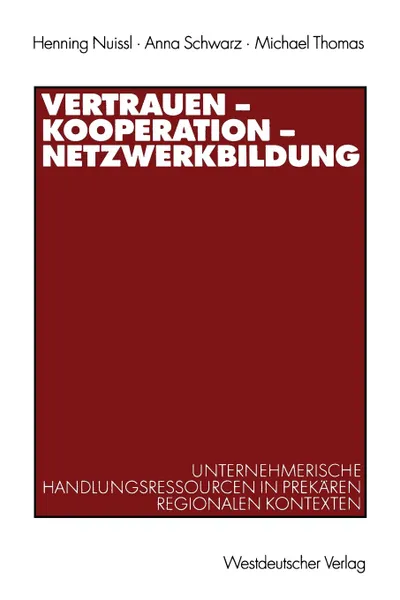 Henning Nuissl · Anna Schwarz · Michael Thomas

VERTRAUEN – KOOPERATION – NETZWERKBILDUNG

UNTERNEHMERISCHE HANDLUNGSRESSOURCEN IN PREKÄREN REGIONALEN KONTEXTEN

Westdeutscher Verlag